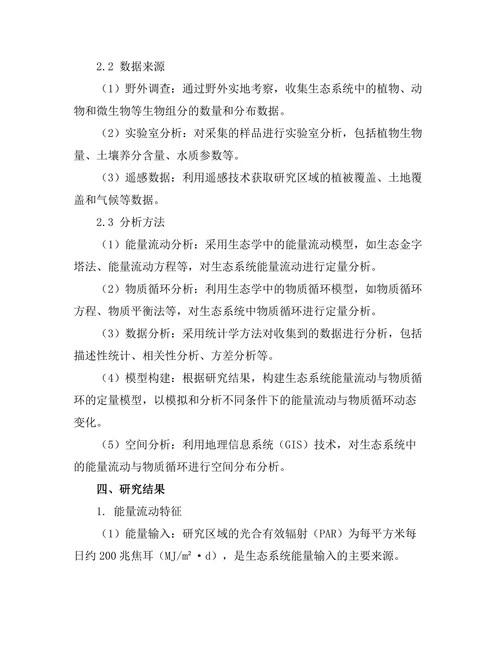 2.2 数据来源

（1）野外调查：通过野外实地考察，收集生态系统中的植物、动物和微生物等生物组分的数量和分布数据。

（2）实验室分析：对采集的样品进行实验室分析，包括植物生物量、土壤养分含量、水质参数等。

（3）遥感数据：利用遥感技术获取研究区域的植被覆盖、土地覆盖和气候等数据。

2.3 分析方法

（1）能量流动分析：采用生态学中的能量流动模型，如生态金字塔法、能量流动方程等，对生态系统能量流动进行定量分析。

（2）物质循环分析：利用生态学中的物质循环模型，如物质循环方程、物质平衡法等，对生态系统中物质循环进行定量分析。

（3）数据分析：采用统计学方法对收集到的数据进行分析，包括描述性统计、相关性分析、方差分析等。

（4）模型构建：根据研究结果，构建生态系统能量流动与物质循环的定量模型，以模拟和分析不同条件下的能量流动与物质循环动态变化。

（5）空间分析：利用地理信息系统（GIS）技术，对生态系统中的能量流动与物质循环进行空间分布分析。

四、研究结果

1. 能量流动特征

（1）能量输入：研究区域的光合有效辐射（PAR）为每平方米每日约 200 兆焦耳（MJ/m²·d），是生态系统能量输入的主要来源。